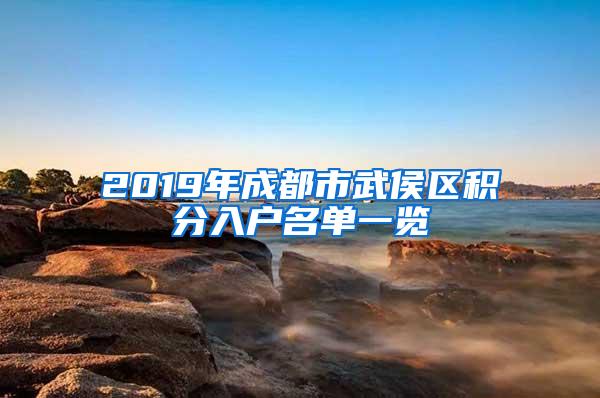 2019年成都市武侯区积分入户名单一览